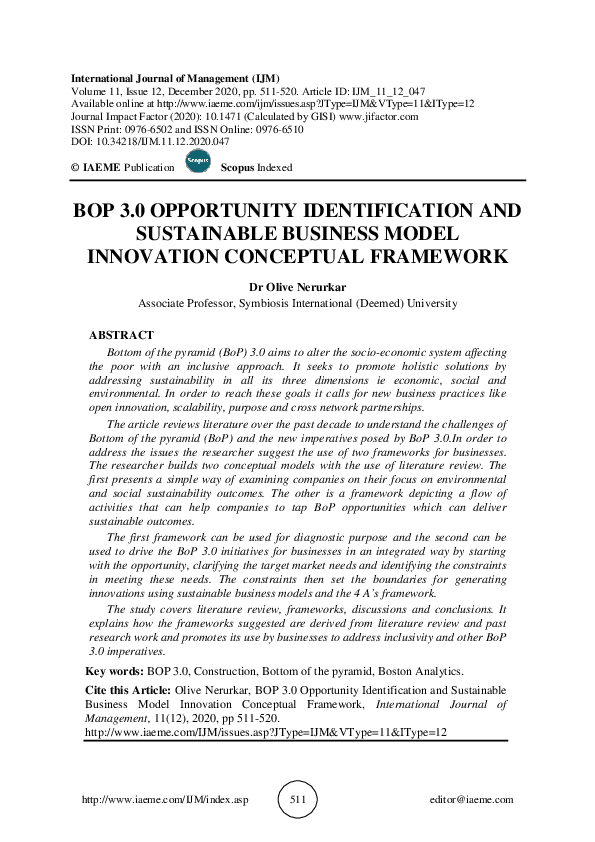 International Journal of Management (IJM)
Volume 11, Issue 12, December 2020, pp. 511-520. Article ID: IJM_11_12_047
Available online at http://www.iaeme.com/ijm/issues.asp?JType=IJM&VType=11&IType=12
Journal Impact Factor (2020): 10.1471 (Calculated by GISI) www.jifactor.com
ISSN Print: 0976-6502 and ISSN Online: 0976-6510
DOI: 10.34218/IJM.11.12.2020.047

© IAEME Publication Scopus Scopus Indexed

BOP 3.0 OPPORTUNITY IDENTIFICATION AND SUSTAINABLE BUSINESS MODEL INNOVATION CONCEPTUAL FRAMEWORK

Dr Olive Nerurkar
Associate Professor, Symbiosis International (Deemed) University

ABSTRACT
Bottom of the pyramid (BoP) 3.0 aims to alter the socio-economic system affecting the poor with an inclusive approach. It seeks to promote holistic solutions by addressing sustainability in all its three dimensions ie economic, social and environmental. In order to reach these goals it calls for new business practices like open innovation, scalability, purpose and cross network partnerships.

The article reviews literature over the past decade to understand the challenges of Bottom of the pyramid (BoP) and the new imperatives posed by BoP 3.0.In order to address the issues the researcher suggest the use of two frameworks for businesses. The researcher builds two conceptual models with the use of literature review. The first presents a simple way of examining companies on their focus on environmental and social sustainability outcomes. The other is a framework depicting a flow of activities that can help companies to tap BoP opportunities which can deliver sustainable outcomes.

The first framework can be used for diagnostic purpose and the second can be used to drive the BoP 3.0 initiatives for businesses in an integrated way by starting with the opportunity, clarifying the target market needs and identifying the constraints in meeting these needs. The constraints then set the boundaries for generating innovations using sustainable business models and the 4 A's framework.

The study covers literature review, frameworks, discussions and conclusions. It explains how the frameworks suggested are derived from literature review and past research work and promotes its use by businesses to address inclusivity and other BoP 3.0 imperatives.

Key words: BOP 3.0, Construction, Bottom of the pyramid, Boston Analytics.

Cite this Article: Olive Nerurkar, BOP 3.0 Opportunity Identification and Sustainable Business Model Innovation Conceptual Framework, International Journal of Management, 11(12), 2020, pp 511-520.
http://www.iaeme.com/IJM/issues.asp?JType=IJM&VType=11&IType=12

http://www.iaeme.com/IJM/index.asp 511 editor@iaeme.com